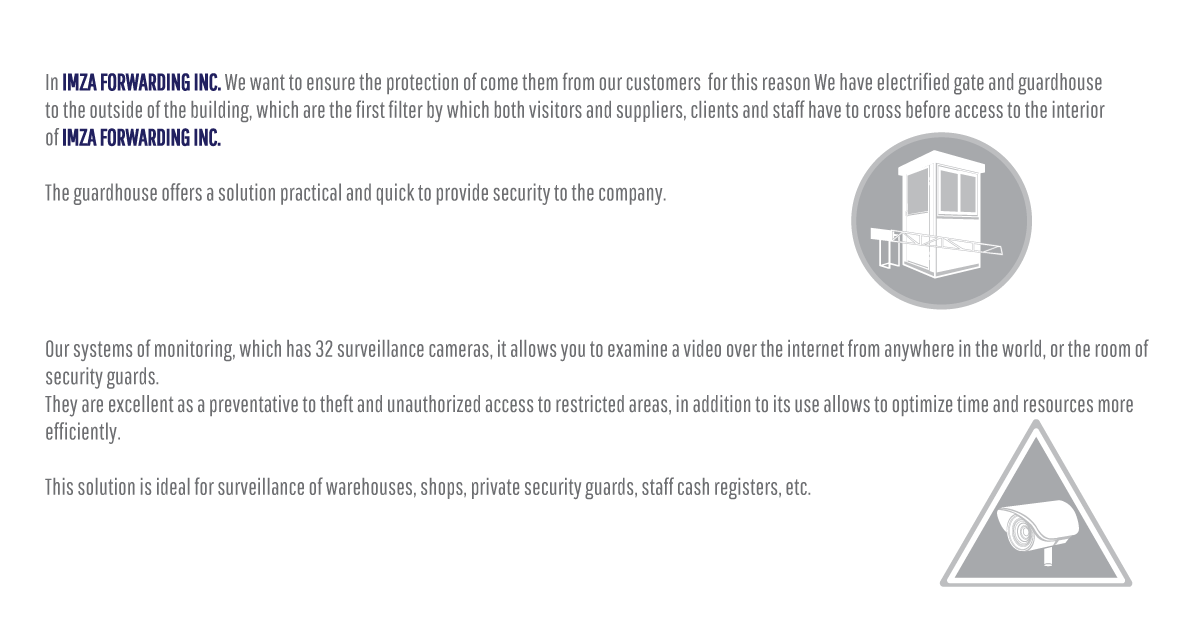 In IMZA FORWARDING INC. We want to ensure the protection of come them from our customers for this reason We have electrified gate and guardhouse to the outside of the building, which are the first filter by which both visitors and suppliers, clients and staff have to cross before access to the interior of IMZA FORWARDING INC.

The guardhouse offers a solution practical and quick to provide security to the company.

Our systems of monitoring, which has 32 surveillance cameras, it allows you to examine a video over the internet from anywhere in the world, or the room of security guards.
They are excellent as a preventative to theft and unauthorized access to restricted areas, in addition to its use allows to optimize time and resources more efficiently.

This solution is ideal for surveillance of warehouses, shops, private security guards, staff cash registers, etc.